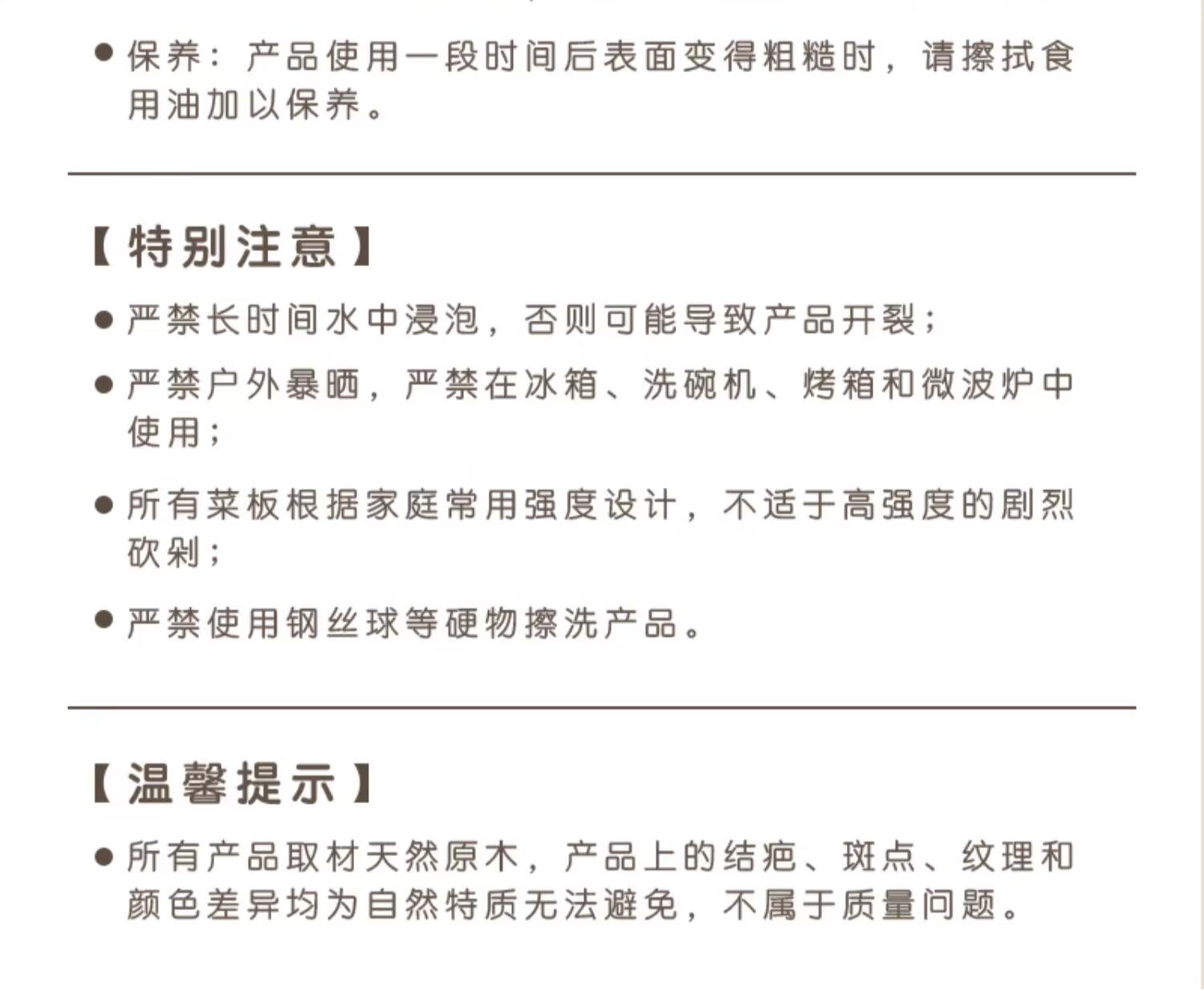 ● 保养：产品使用一段时间后表面变得粗糙时，请擦拭食用油加以保养。

【特别注意】

● 严禁长时间水中浸泡，否则可能导致产品开裂；

● 严禁户外暴晒，严禁在冰箱、洗碗机、烤箱和微波炉中使用；

● 所有菜板根据家庭常用强度设计，不适于高强度的剧烈砍剁；

● 严禁使用钢丝球等硬物擦洗产品。

【温馨提示】

● 所有产品取材天然原木，产品上的结疤、斑点、纹理和颜色差异均为自然特质无法避免，不属于质量问题。